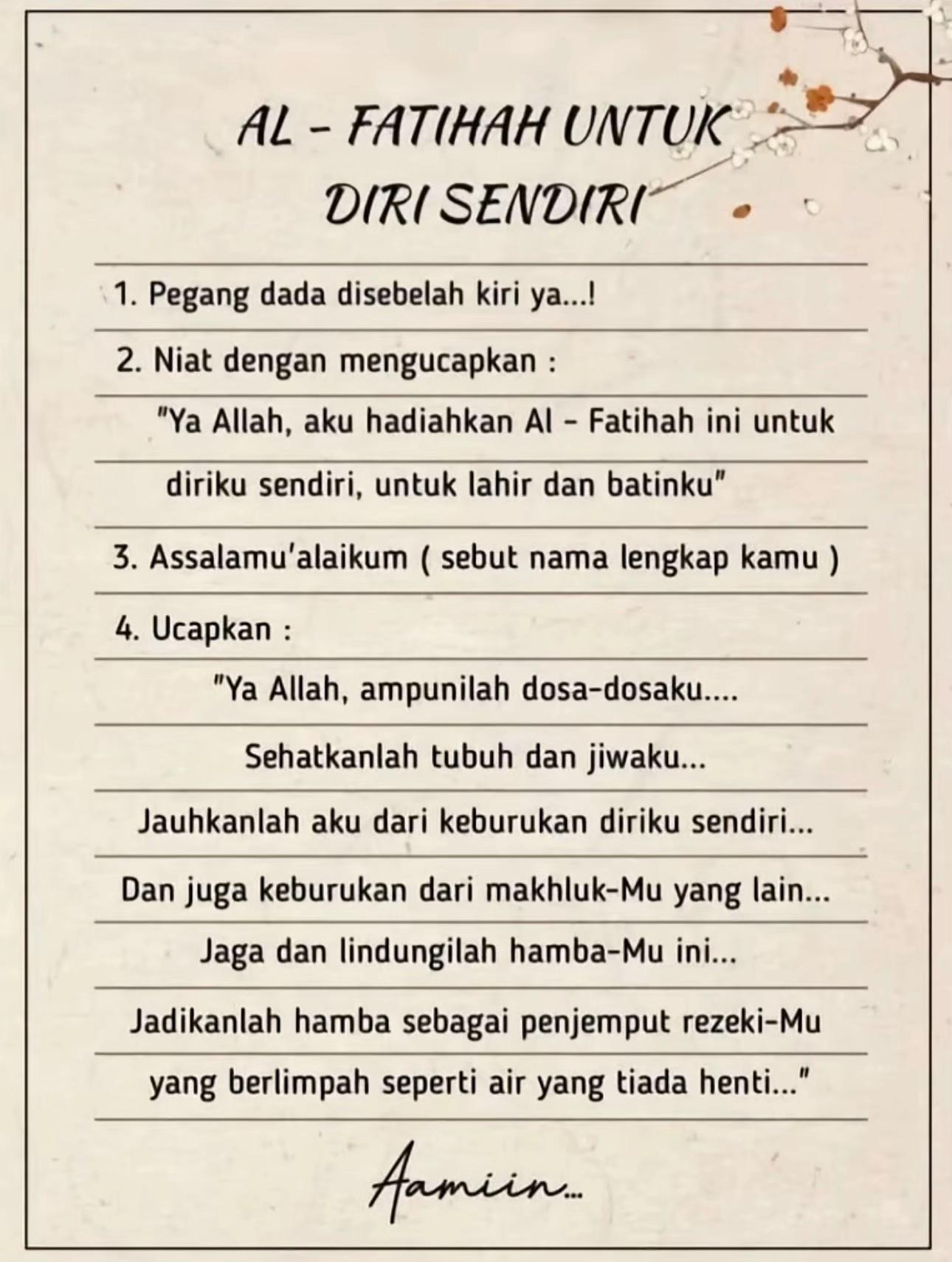 AL - FATIHAH UNTUK DIRI SENDIRI

1. Pegang dada disebelah kiri ya...!

2. Niat dengan mengucapkan :

"Ya Allah, aku hadiahkan Al - Fatihah ini untuk diriku sendiri, untuk lahir dan batinku"

3. Assalamu'alaikum ( sebut nama lengkap kamu )

4. Ucapkan :

"Ya Allah, ampunilah dosa-dosaku....

Sehatkanlah tubuh dan jiwaku...

Jauhkanlah aku dari keburukan diriku sendiri...

Dan juga keburukan dari makhluk-Mu yang lain...

Jaga dan lindungilah hamba-Mu ini...

Jadikanlah hamba sebagai penjemput rezeki-Mu yang berlimpah seperti air yang tiada henti..."

Aamiin...